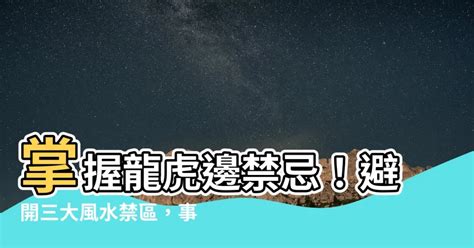 掌握龍虎邊禁忌！避開三大風水禁區，事